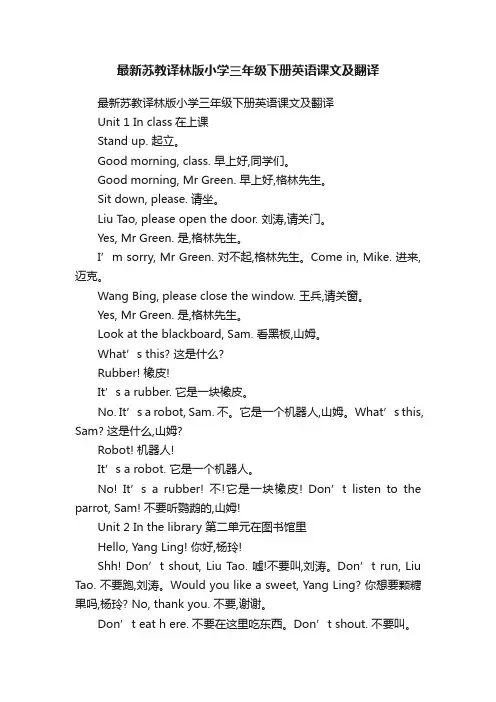 最新苏教译林版小学三年级下册英语课文及翻译

最新苏教译林版小学三年级下册英语课文及翻译

Unit 1 In class 在上课

Stand up. 起立。

Good morning, class. 早上好,同学们。

Good morning, Mr Green. 早上好,格林先生。

Sit down, please. 请坐。

Liu Tao, please open the door. 刘涛,请关门。

Yes, Mr Green. 是,格林先生。

I’m sorry, Mr Green. 对不起,格林先生。Come in, Mike. 进来,迈克。

Wang Bing, please close the window. 王兵,请关窗。

Yes, Mr Green. 是,格林先生。

Look at the blackboard, Sam. 看黑板,山姆。

What’s this? 这是什么?

Rubber! 橡皮!

It’s a rubber. 它是一块橡皮。

No. It’s a robot, Sam. 不。它是一个机器人,山姆。What’s this, Sam? 这是什么,山姆?

Robot! 机器人!

It’s a robot. 它是一个机器人。

No! It’s a rubber! 不!它是一块橡皮! Don’t listen to the parrot, Sam! 不要听鹦鹉的,山姆!

Unit 2 In the library 第二单元在图书馆里

Hello, Yang Ling! 你好,杨玲!

Shh! Don’t shout, Liu Tao. 嘘!不要叫,刘涛。Don’t run, Liu Tao. 不要跑,刘涛。Would you like a sweet, Yang Ling? 你想要颗糖果吗,杨玲? No, thank you. 不要,谢谢。

Don’t eat h ere. 不要在这里吃东西。Don’t shout. 不要叫。